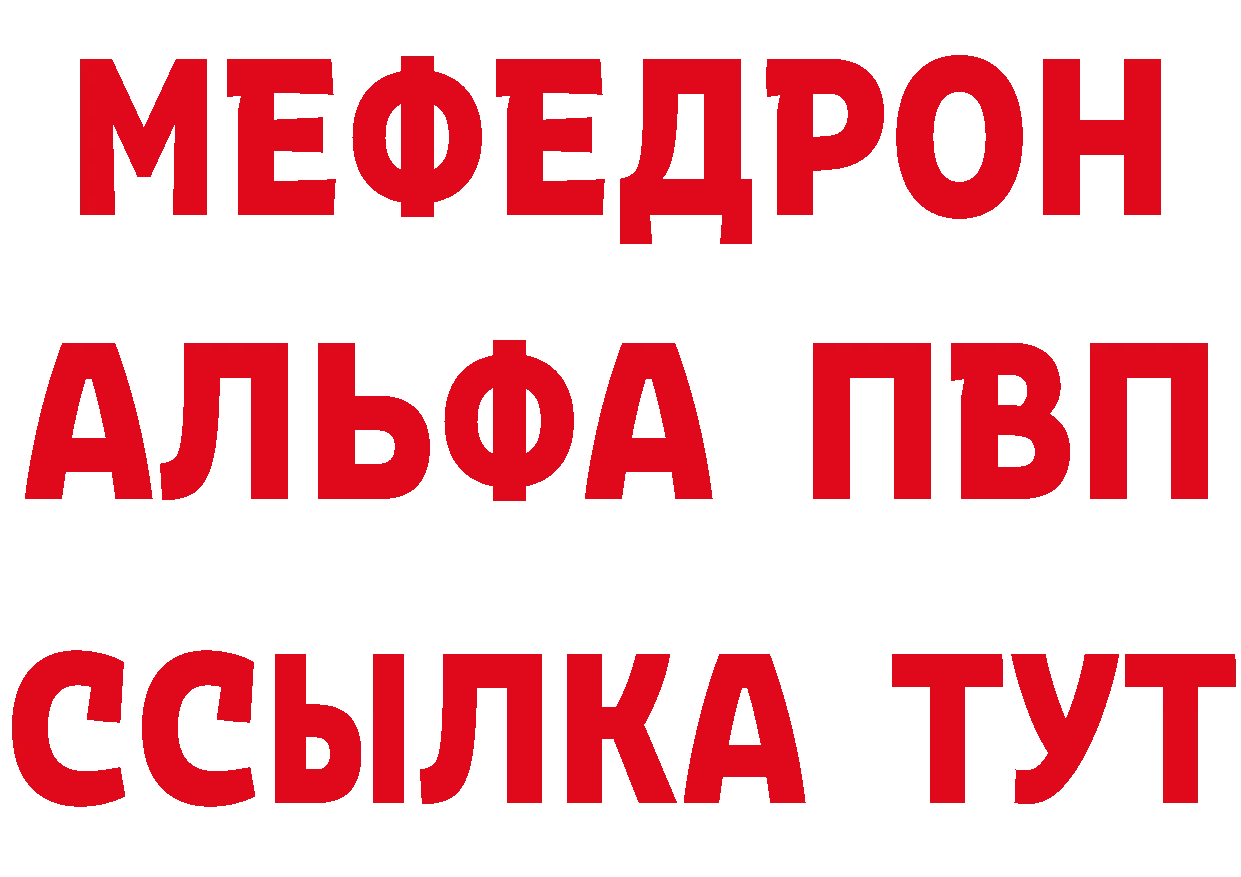 МЕФЕДРОН
АЛЬФА ПВП
ССЫЛКА ТУТ